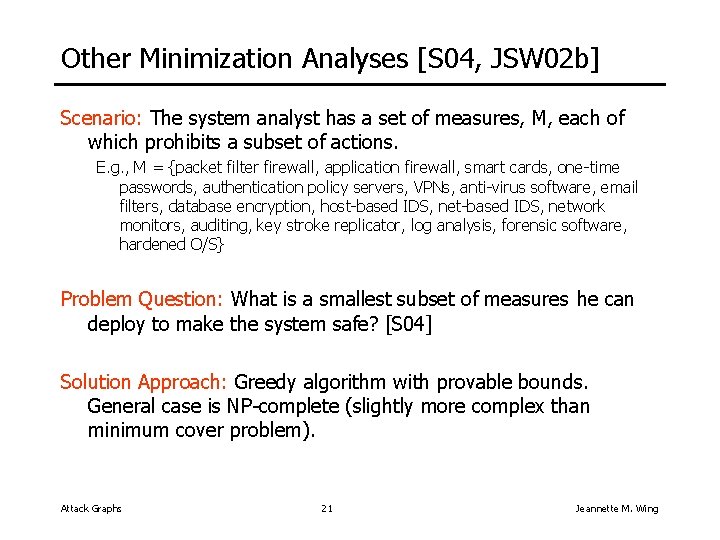 Other Minimization Analyses [S04, JSW02b]

Scenario: The system analyst has a set of measures, M, each of which prohibits a subset of actions.

E.g., M = {packet filter firewall, application firewall, smart cards, one-time passwords, authentication policy servers, VPNs, anti-virus software, email filters, database encryption, host-based IDS, net-based IDS, network monitors, auditing, key stroke replicator, log analysis, forensic software, hardened O/S}

Problem Question: What is a smallest subset of measures he can deploy to make the system safe? [S04]

Solution Approach: Greedy algorithm with provable bounds. General case is NP-complete (slightly more complex than minimum cover problem).

Attack Graphs 21 Jeannette M. Wing